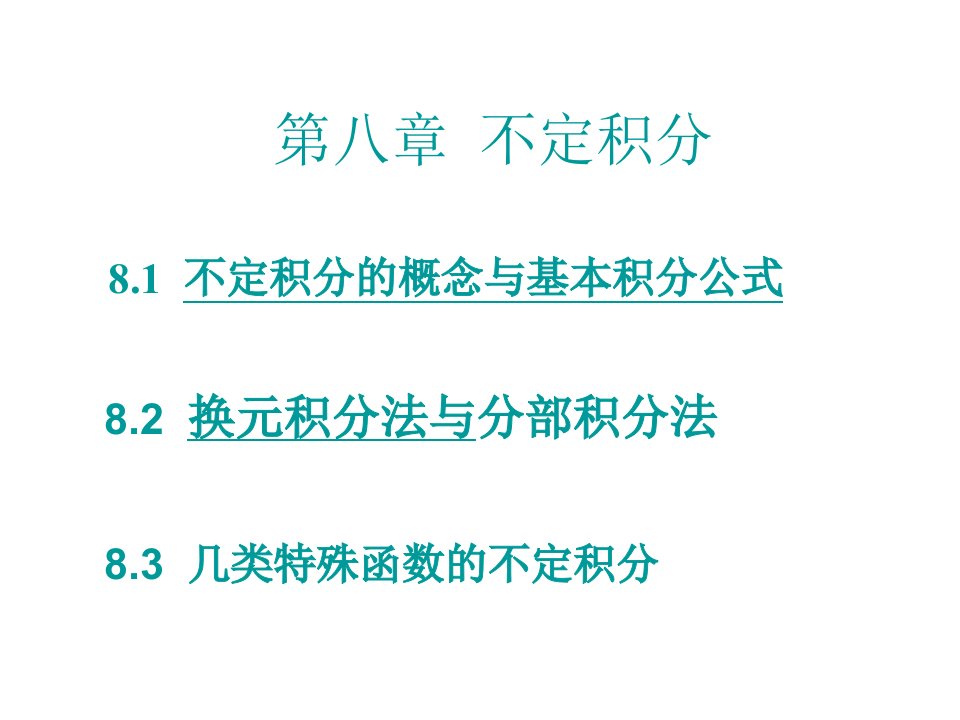 第八章 不定积分

8.1 不定积分的概念与基本积分公式

8.2 换元积分法与分部积分法

8.3 几类特殊函数的不定积分